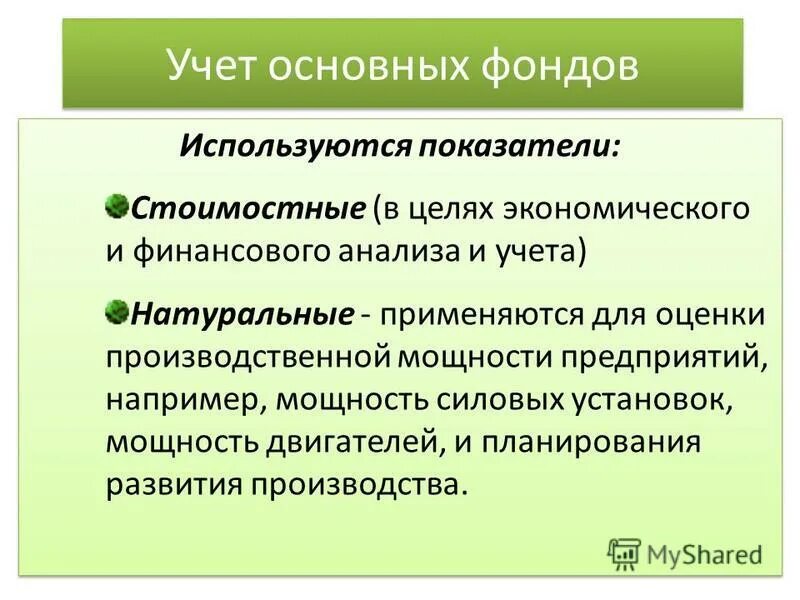 Учет основных фондов

Используются показатели:

Стоимостные (в целях экономического и финансового анализа и учета)

Натуральные - применяются для оценки производственной мощности предприятий, например, мощность силовых установок, мощность двигателей, и планирования развития производства.

MyShared